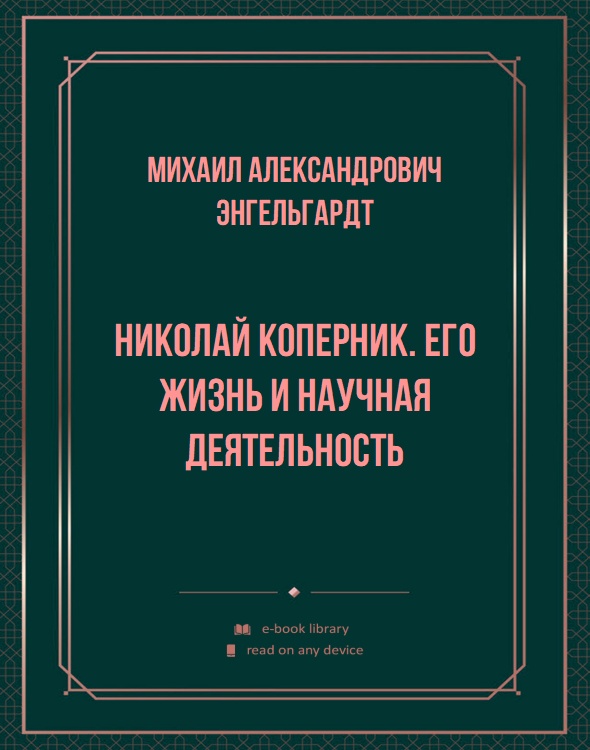 МИХАИЛ АЛЕКСАНДРОВИЧ ЭНГЕЛЬГАРДТ

НИКОЛАЙ КОПЕРНИК. ЕГО ЖИЗНЬ И НАУЧНАЯ ДЕЯТЕЛЬНОСТЬ

e-book library
read on any device